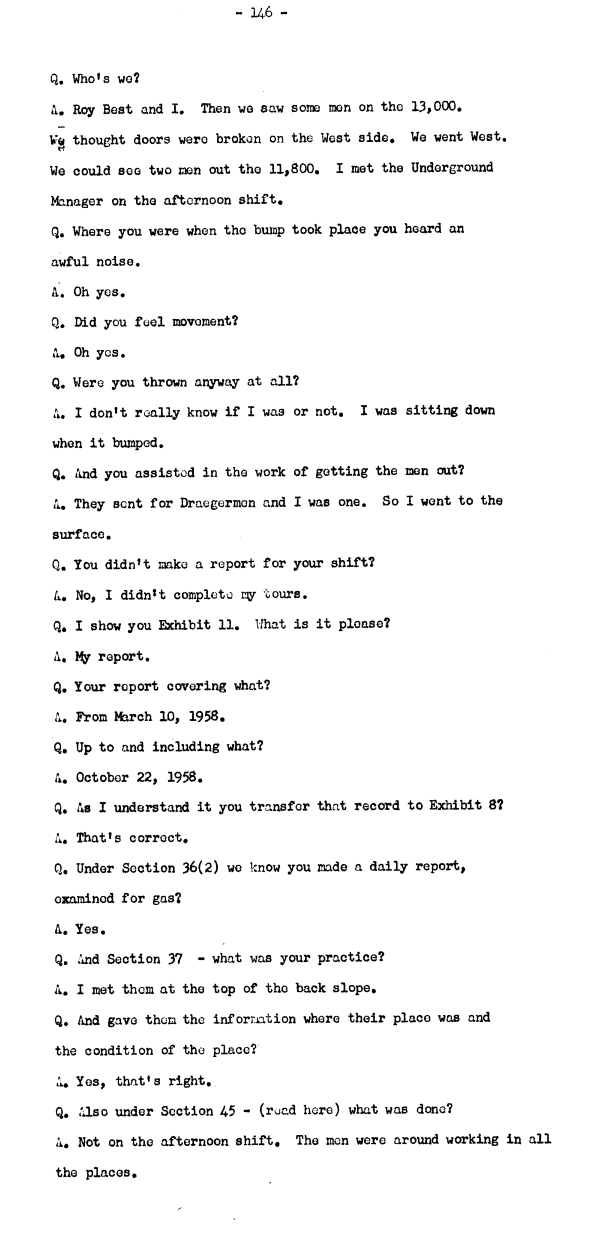 - 146 -

Q. Who's we?

A. Roy Best and I. Then we saw some men on the 13,000. We thought doors were broken on the West side. We went West. We could see two men out the 11,800. I met the Underground Manager on the afternoon shift.

Q. Where you were when the bump took place you heard an awful noise.

A. Oh yes.

Q. Did you feel movement?

A. Oh yes.

Q. Were you thrown anyway at all?

A. I don't really know if I was or not. I was sitting down when it bumped.

Q. And you assisted in the work of getting the men out?

A. They sent for Draegermen and I was one. So I went to the surface.

Q. You didn't make a report for your shift?

A. No, I didn't complete my tours.

Q. I show you Exhibit 11. What is it please?

A. My report.

Q. Your report covering what?

A. From March 10, 1958.

Q. Up to and including what?

A. October 22, 1958.

Q. As I understand it you transfer that record to Exhibit 8?

A. That's correct.

Q. Under Section 36(2) we know you made a daily report, examined for gas?

A. Yes.

Q. And Section 37 - what was your practice?

A. I met them at the top of the back slope.

Q. And gave them the information where their place was and the condition of the place?

A. Yes, that's right.

Q. Also under Section 45 - (read here) what was done?

A. Not on the afternoon shift. The men were around working in all the places.